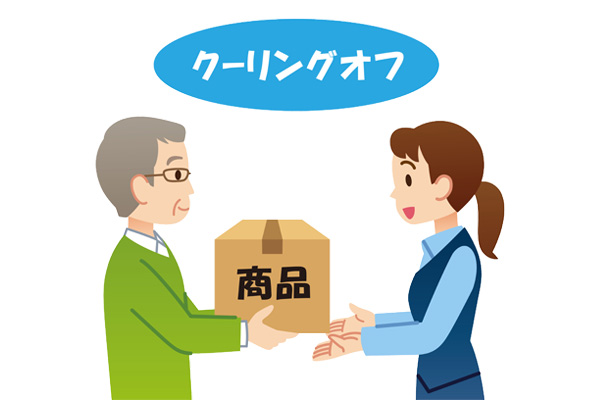 クーリングオフ

商品